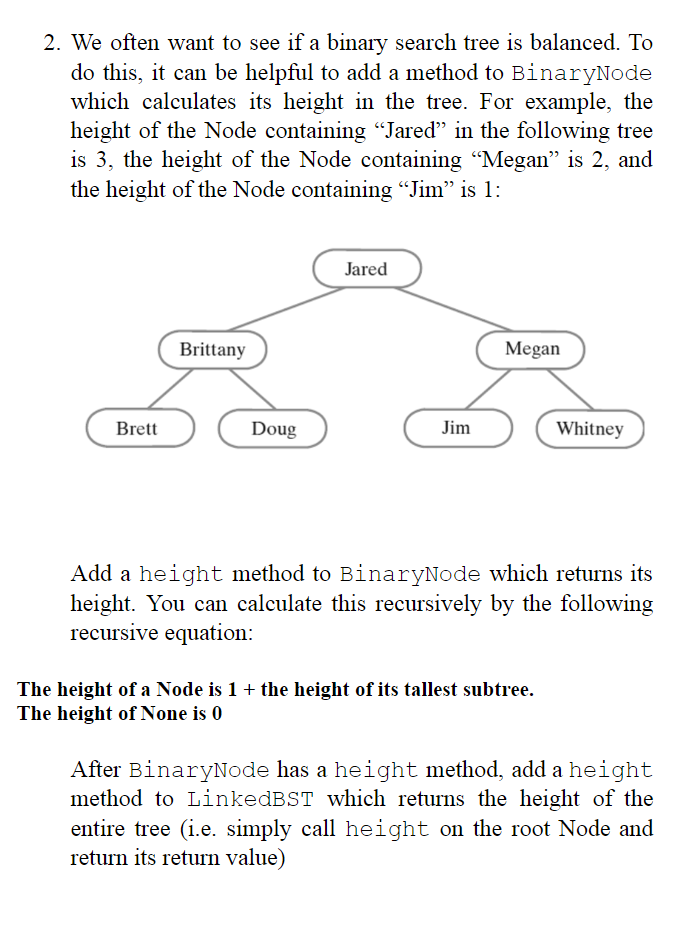 2. We often want to see if a binary search tree is balanced. To do this, it can be helpful to add a method to BinaryNode which calculates its height in the tree. For example, the height of the Node containing “Jared” in the following tree is 3, the height of the Node containing “Megan” is 2, and the height of the Node containing “Jim” is 1:

Jared

Brittany

Megan

Brett

Doug

Jim

Whitney

Add a height method to BinaryNode which returns its height. You can calculate this recursively by the following recursive equation:

The height of a Node is 1 + the height of its tallest subtree.
The height of None is 0

After BinaryNode has a height method, add a height method to LinkedBST which returns the height of the entire tree (i.e. simply call height on the root Node and return its return value)